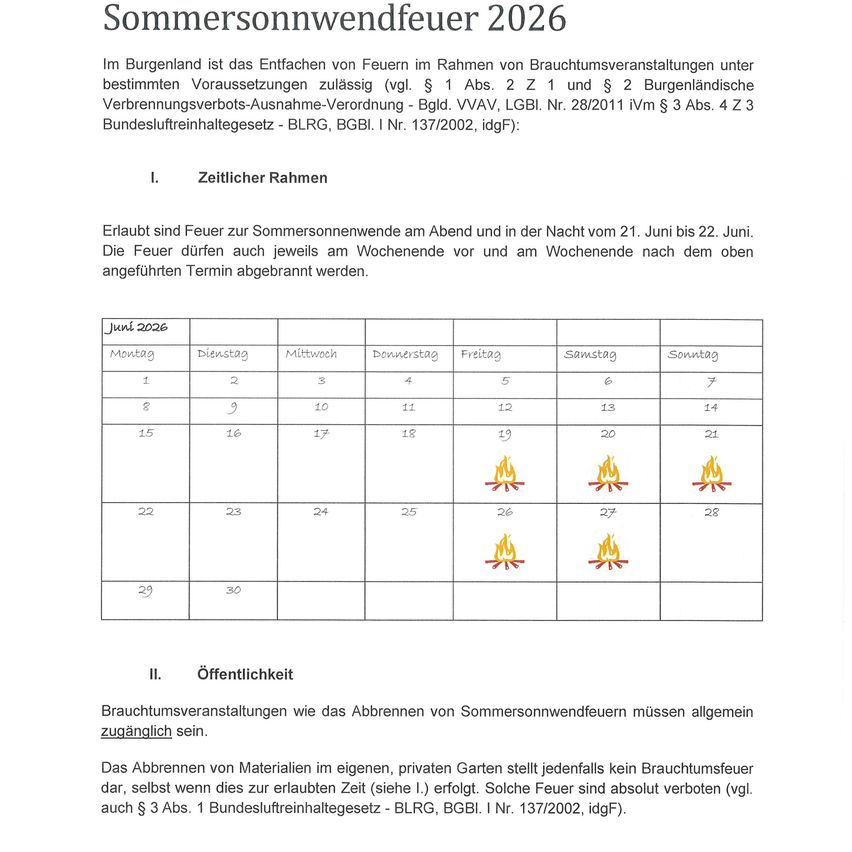 Sommersonnwendfeuer 2026

Im Burgenland ist das Entfachen von Feuern im Rahmen von Brauchtumsveranstaltungen unter bestimmten Voraussetzungen zulässig (vgl. § 1 Abs. 2 Z 1 und § 2 Burgenländische Verbrennungsverbots-Ausnahme-Verordnung - Bgld. VVAV, LGBl. Nr. 28/2011 iVm § 3 Abs. 4 Z 3 Bundesluftreinhaltegesetz - BLRG, BGBl. I Nr. 137/2002, idgF):

I. Zeitlicher Rahmen

Erlaubt sind Feuer zur Sommersonnenwende am Abend und in der Nacht vom 21. Juni bis 22. Juni. Die Feuer dürfen auch jeweils am Wochenende vor und am Wochenende nach dem oben angeführten Termin abgebrannt werden.

| Juni 2026 | | | | | | |
|---|---|---|---|---|---|---|
| Montag | Dienstag | Mittwoch | Donnerstag | Freitag | Samstag | Sonntag |
| 1 | 2 | 3 | 4 | 5 | 6 | 7 |
| 8 | 9 | 10 | 11 | 12 | 13 | 14 |
| 15 | 16 | 17 | 18 | 19 | 20 | 21 |
| 22 | 23 | 24 | 25 | 26 | 27 | 28 |
| 29 | 30 | | | | | |

II. Öffentlichkeit

Brauchtumsveranstaltungen wie das Abbrennen von Sommersonnwendfeuern müssen allgemein zugänglich sein.

Das Abbrennen von Materialien im eigenen, privaten Garten stellt jedenfalls kein Brauchtumsfeuer dar, selbst wenn dies zur erlaubten Zeit (siehe I.) erfolgt. Solche Feuer sind absolut verboten (vgl. auch § 3 Abs. 1 Bundesluftreinhaltegesetz - BLRG, BGBl. I Nr. 137/2002, idgF).